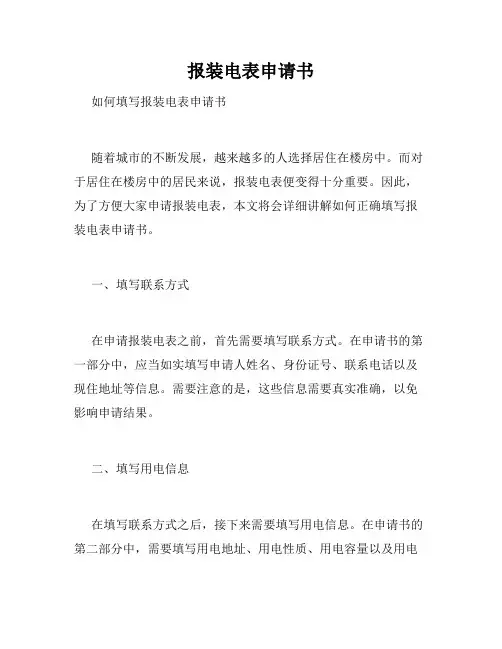 报装电表申请书

如何填写报装电表申请书

随着城市的不断发展，越来越多的人选择居住在楼房中。而对于居住在楼房中的居民来说，报装电表便变得十分重要。因此，为了方便大家申请报装电表，本文将会详细讲解如何正确填写报装电表申请书。

一、填写联系方式

在申请报装电表之前，首先需要填写联系方式。在申请书的第一部分中，应当如实填写申请人姓名、身份证号、联系电话以及现住地址等信息。需要注意的是，这些信息需要真实准确，以免影响申请结果。

二、填写用电信息

在填写联系方式之后，接下来需要填写用电信息。在申请书的第二部分中，需要填写用电地址、用电性质、用电容量以及用电